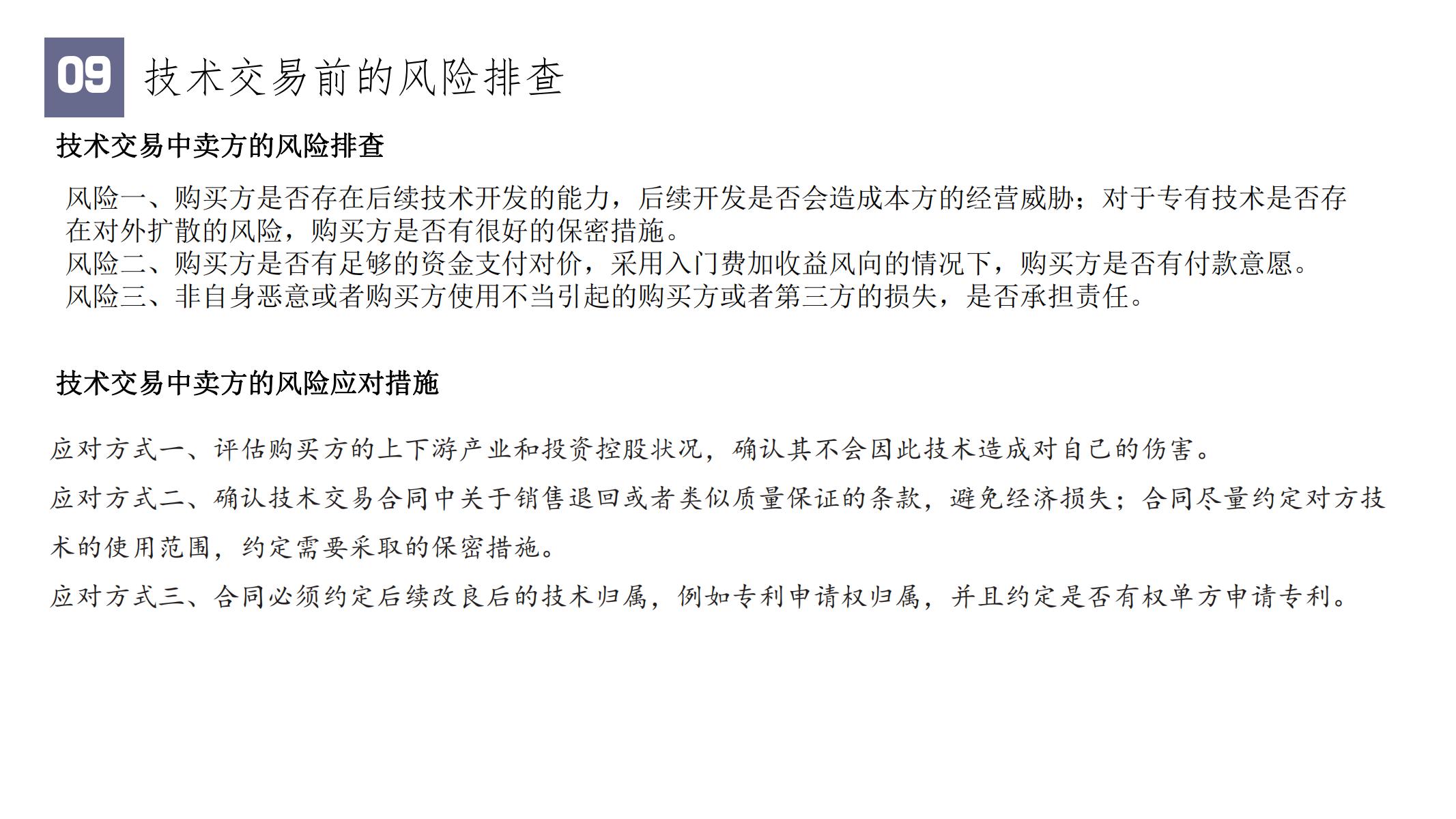 09 技术交易前的风险排查

技术交易中卖方的风险排查

风险一、购买方是否存在后续技术开发的能力，后续开发是否会造成本方的经营威胁；对于专有技术是否存在对外扩散的风险，购买方是否有很好的保密措施。
风险二、购买方是否有足够的资金支付对价，采用入门费加收益风向的情况下，购买方是否有付款意愿。
风险三、非自身恶意或者购买方使用不当引起的购买方或者第三方的损失，是否承担责任。

技术交易中卖方的风险应对措施

应对方式一、评估购买方的上下游产业和投资控股状况，确认其不会因此技术造成对自己的伤害。

应对方式二、确认技术交易合同中关于销售退回或者类似质量保证的条款，避免经济损失；合同尽量约定对方技术的使用范围，约定需要采取的保密措施。

应对方式三、合同必须约定后续改良后的技术归属，例如专利申请权归属，并且约定是否有权单方申请专利。